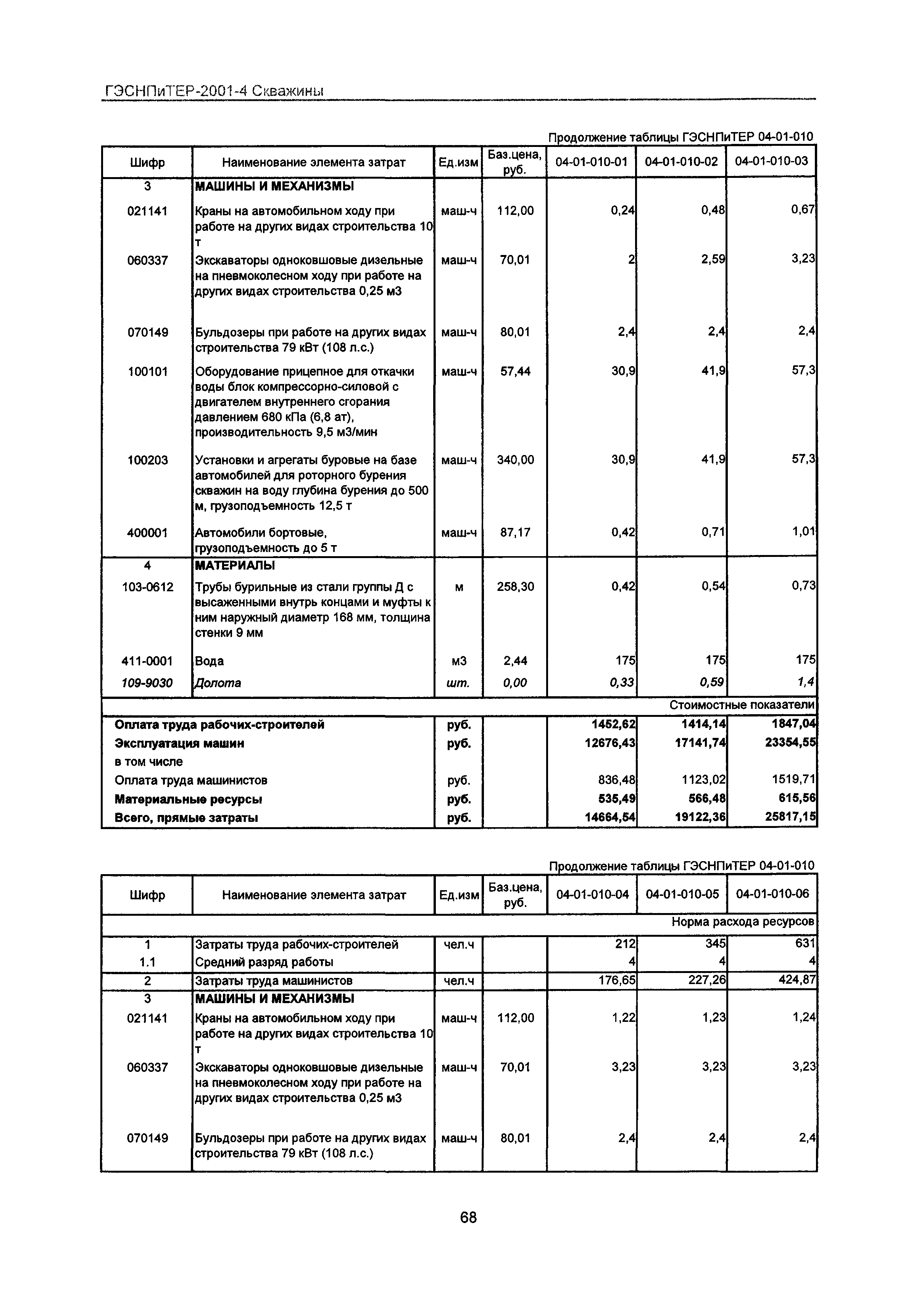 ГЭСНПиТЕР-2001-4 Скважины

Продолжение таблицы ГЭСНПиТЕР 04-01-010

| Шифр | Наименование элемента затрат | Ед.изм | Баз.цена, руб. | 04-01-010-01 | 04-01-010-02 | 04-01-010-03 |
|---|---|---|---|---|---|---|
| 3 | МАШИНЫ И МЕХАНИЗМЫ | | | | | |
| 021141 | Краны на автомобильном ходу при работе на других видах строительства 10 т | маш-ч | 112,00 | 0,24 | 0,48 | 0,67 |
| 060337 | Экскаваторы одноковшовые дизельные на пневмоколесном ходу при работе на других видах строительства 0,25 м3 | маш-ч | 70,01 | 2 | 2,59 | 3,23 |
| 070149 | Бульдозеры при работе на других видах строительства 79 кВт (108 л.с.) | маш-ч | 80,01 | 2,4 | 2,4 | 2,4 |
| 100101 | Оборудование прицепное для откачки воды блок компрессорно-силовой с двигателем внутреннего сгорания давлением 680 кПа (6,8 ат), производительность 9,5 м3/мин | маш-ч | 57,44 | 30,9 | 41,9 | 57,3 |
| 100203 | Установки и агрегаты буровые на базе автомобилей для роторного бурения скважин на воду глубина бурения до 500 м, грузоподъемность 12,5 т | маш-ч | 340,00 | 30,9 | 41,9 | 57,3 |
| 400001 | Автомобили бортовые, грузоподъемность до 5 т | маш-ч | 87,17 | 0,42 | 0,71 | 1,01 |
| 4 | МАТЕРИАЛЫ | | | | | |
| 103-0612 | Трубы бурильные из стали группы Д с высаженными внутрь концами и муфты к ним наружный диаметр 168 мм, толщина стенки 9 мм | м | 258,30 | 0,42 | 0,54 | 0,73 |
| 411-0001 | Вода | м3 | 2,44 | 175 | 175 | 175 |
| 109-9030 | Долота | шт. | 0,00 | 0,33 | 0,59 | 1,4 |
| Стоимостные показатели | | | | | | |
| Оплата труда рабочих-строителей | | руб. | | 1452,62 | 1414,14 | 1847,04 |
| Эксплуатация машин | | руб. | | 12676,43 | 17141,74 | 23354,55 |
| в том числе | | | | | | |
| Оплата труда машинистов | | руб. | | 836,48 | 1123,02 | 1519,71 |
| Материальные ресурсы | | руб. | | 535,49 | 566,48 | 615,56 |
| Всего, прямые затраты | | руб. | | 14664,54 | 19122,36 | 25817,15 |

Продолжение таблицы ГЭСНПиТЕР 04-01-010

| Шифр | Наименование элемента затрат | Ед.изм | Баз.цена, руб. | 04-01-010-04 | 04-01-010-05 | 04-01-010-06 |
|---|---|---|---|---|---|---|
| Норма расхода ресурсов | | | | | | |
| 1 | Затраты труда рабочих-строителей | чел.ч | | 212 | 345 | 631 |
| 1.1 | Средний разряд работы | | | 4 | 4 | 4 |
| 2 | Затраты труда машинистов | чел.ч | | 176,65 | 227,26 | 424,87 |
| 3 | МАШИНЫ И МЕХАНИЗМЫ | | | | | |
| 021141 | Краны на автомобильном ходу при работе на других видах строительства 10 т | маш-ч | 112,00 | 1,22 | 1,23 | 1,24 |
| 060337 | Экскаваторы одноковшовые дизельные на пневмоколесном ходу при работе на других видах строительства 0,25 м3 | маш-ч | 70,01 | 3,23 | 3,23 | 3,23 |
| 070149 | Бульдозеры при работе на других видах строительства 79 кВт (108 л.с.) | маш-ч | 80,01 | 2,4 | 2,4 | 2,4 |

68